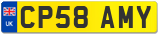 UK
CP58 AMY